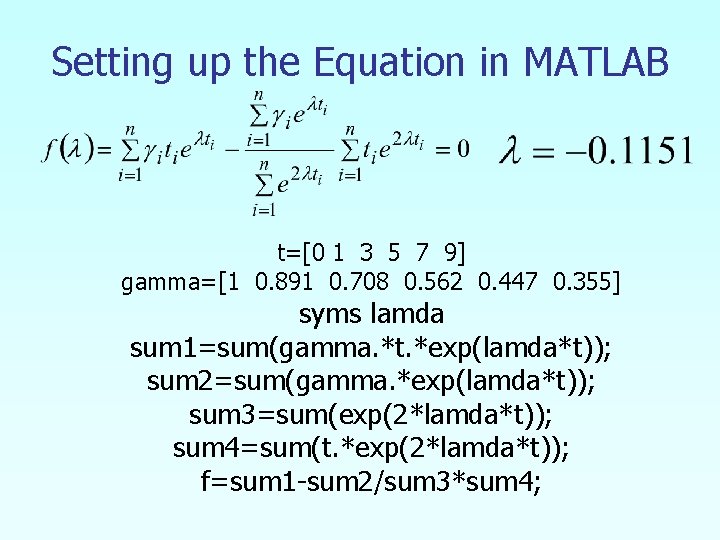 Setting up the Equation in MATLAB

$f(\lambda) = \sum_{i=1}^{n} \gamma_i t_i e^{\lambda t_i} - \frac{\sum_{i=1}^{n} \gamma_i e^{\lambda t_i}}{\sum_{i=1}^{n} e^{2\lambda t_i}} \sum_{i=1}^{n} t_i e^{2\lambda t_i} = 0$ $\lambda = -0.1151$

t=[0 1 3 5 7 9]
gamma=[1 0.891 0.708 0.562 0.447 0.355]
syms lamda
sum1=sum(gamma.*t.*exp(lamda*t));
sum2=sum(gamma.*exp(lamda*t));
sum3=sum(exp(2*lamda*t));
sum4=sum(t.*exp(2*lamda*t));
f=sum1-sum2/sum3*sum4;